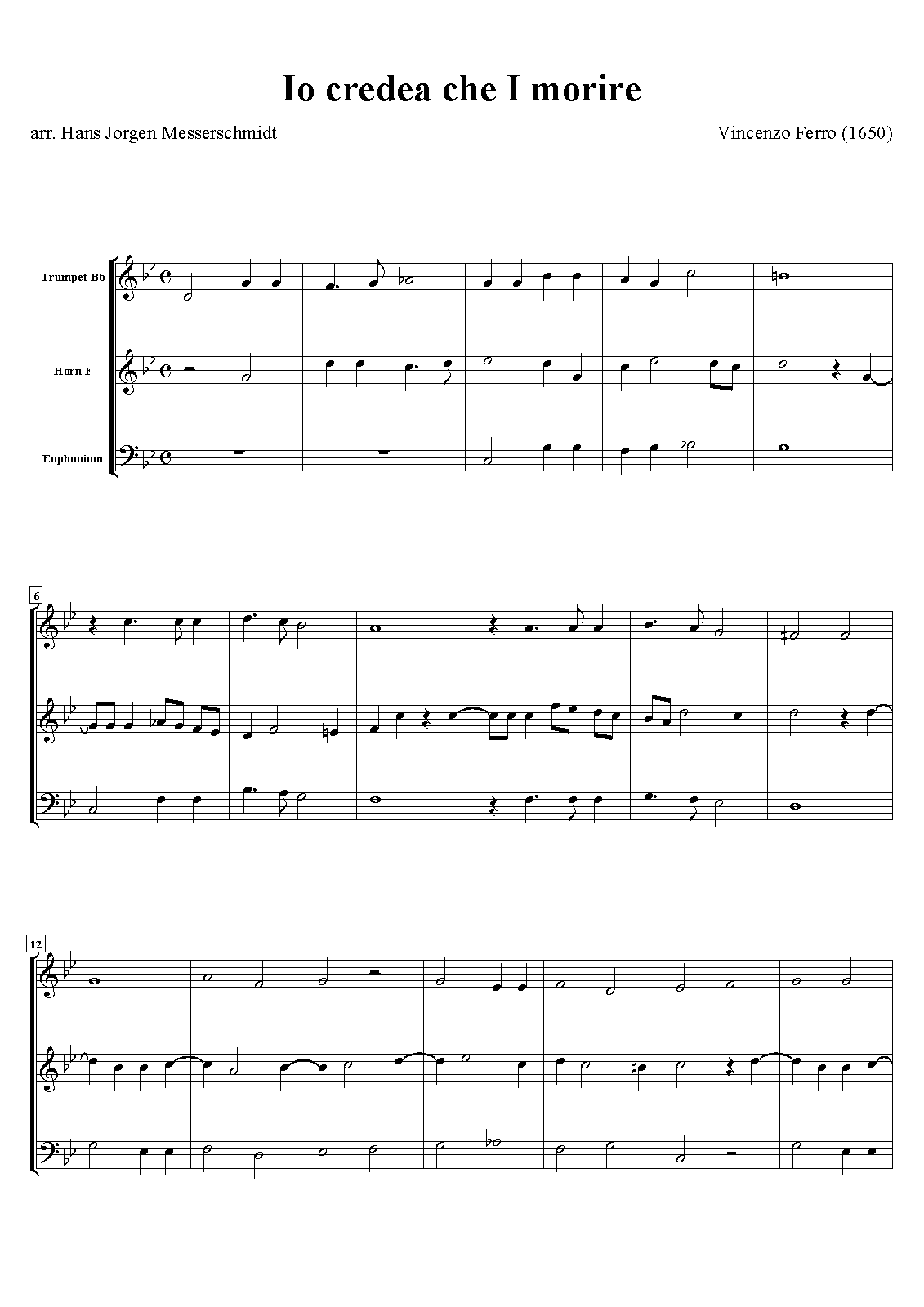 Io credea che I morire

arr. Hans Jorgen Messerschmidt

Vincenzo Ferro (1650)

Trumpet Bb

Horn F

Euphonium

6

12